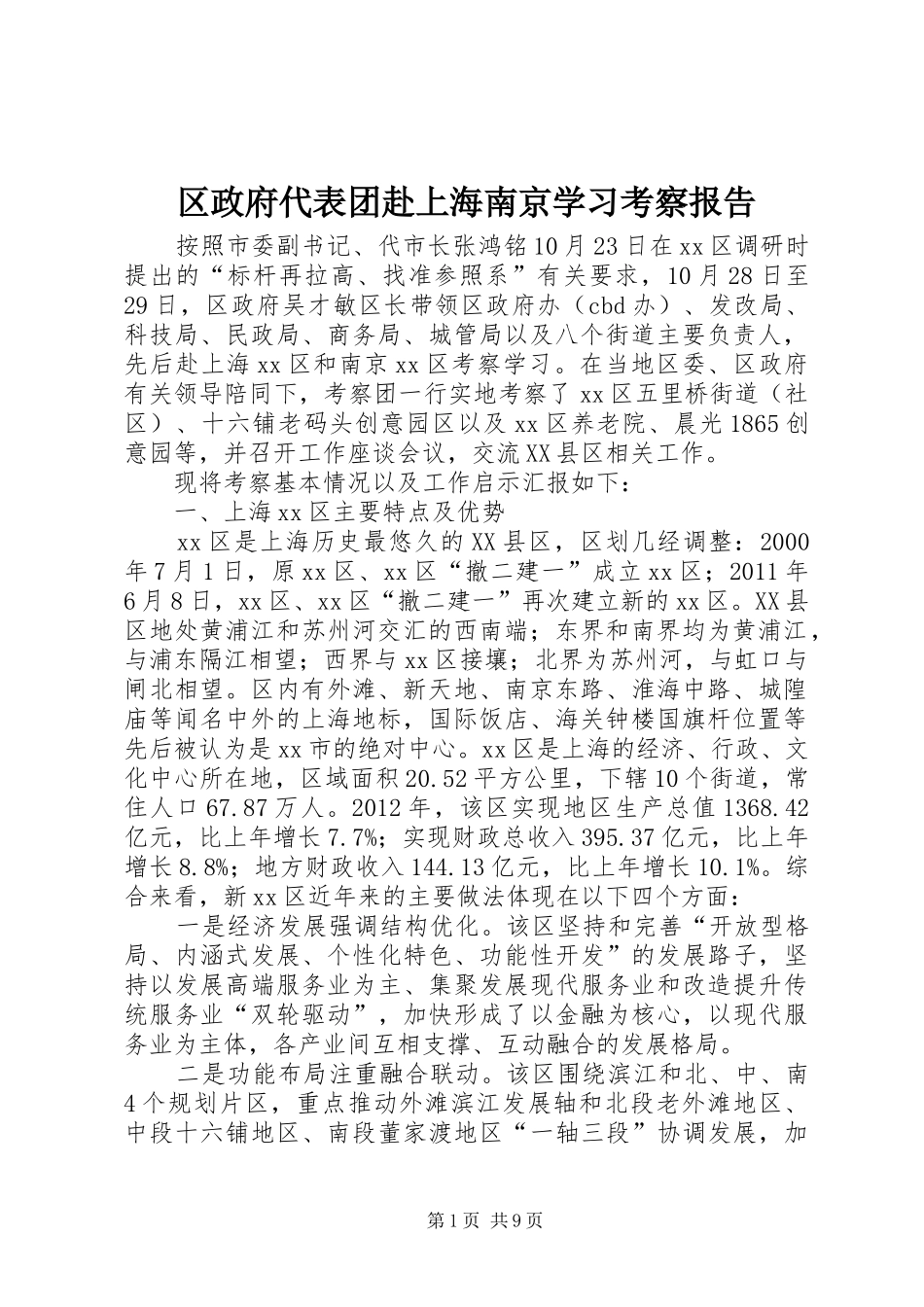 区政府代表团赴上海南京学习考察报告

按照市委副书记、代市长张鸿铭10月23日在xx区调研时提出的“标杆再拉高、找准参照系”有关要求，10月28日至29日，区政府吴才敏区长带领区政府办（cbd办）、发改局、科技局、民政局、商务局、城管局以及八个街道主要负责人，先后赴上海xx区和南京xx区考察学习。在当地区委、区政府有关领导陪同下，考察团一行实地考察了xx区五里桥街道（社区）、十六铺老码头创意园区以及xx区养老院、晨光1865创意园等，并召开工作座谈会议，交流XX县区相关工作。

现将考察基本情况以及工作启示汇报如下：

一、上海xx区主要特点及优势

xx区是上海历史最悠久的XX县区，区划几经调整：2000年7月1日，原xx区、xx区“撤二建一”成立xx区；2011年6月8日，xx区、xx区“撤二建一”再次建立新的xx区。XX县区地处黄浦江和苏州河交汇的西南端；东界和南界均为黄浦江，与浦东隔江相望；西界与xx区接壤；北界为苏州河，与虹口与闸北相望。区内有外滩、新天地、南京东路、淮海中路、城隍庙等闻名中外的上海地标，国际饭店、海关钟楼国旗杆位置等先后被认为是xx市的绝对中心。xx区是上海的经济、行政、文化中心所在地，区域面积20.52平方公里，下辖10个街道，常住人口67.87万人。2012年，该区实现地区生产总值1368.42亿元，比上年增长7.7%；实现财政总收入395.37亿元，比上年增长8.8%；地方财政收入144.13亿元，比上年增长10.1%。综合来看，新xx区近年来的主要做法体现在以下四个方面：

一是经济发展强调结构优化。该区坚持和完善“开放型格局、内涵式发展、个性化特色、功能性开发”的发展路子，坚持以发展高端服务业为主、集聚发展现代服务业和改造提升传统服务业“双轮驱动”，加快形成了以金融为核心，以现代服务业为主体，各产业间互相支撑、互动融合的发展格局。

二是功能布局注重融合联动。该区围绕滨江和北、中、南4个规划片区，重点推动外滩滨江发展轴和北段老外滩地区、中段十六铺地区、南段董家渡地区“一轴三段”协调发展，加

第1页 共9页